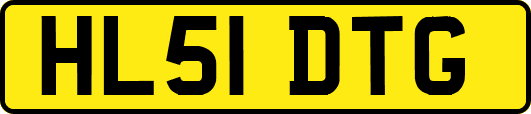 HL51 DTG